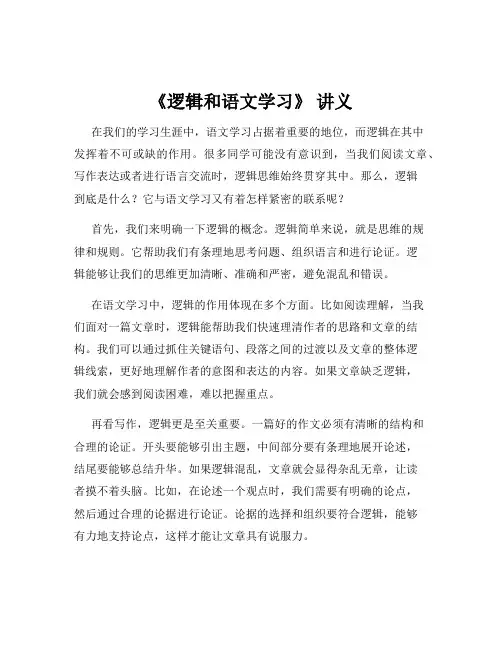 《逻辑和语文学习》 讲义

在我们的学习生涯中，语文学习占据着重要的地位，而逻辑在其中发挥着不可或缺的作用。很多同学可能没有意识到，当我们阅读文章、写作表达或者进行语言交流时，逻辑思维始终贯穿其中。那么，逻辑到底是什么？它与语文学习又有着怎样紧密的联系呢？

首先，我们来明确一下逻辑的概念。逻辑简单来说，就是思维的规律和规则。它帮助我们有条理地思考问题、组织语言和进行论证。逻辑能够让我们的思维更加清晰、准确和严密，避免混乱和错误。

在语文学习中，逻辑的作用体现在多个方面。比如阅读理解，当我们面对一篇文章时，逻辑能帮助我们快速理清作者的思路和文章的结构。我们可以通过抓住关键语句、段落之间的过渡以及文章的整体逻辑线索，更好地理解作者的意图和表达的内容。如果文章缺乏逻辑，我们就会感到阅读困难，难以把握重点。

再看写作，逻辑更是至关重要。一篇好的作文必须有清晰的结构和合理的论证。开头要能够引出主题，中间部分要有条理地展开论述，结尾要能够总结升华。如果逻辑混乱，文章就会显得杂乱无章，让读者摸不着头脑。比如，在论述一个观点时，我们需要有明确的论点，然后通过合理的论据进行论证。论据的选择和组织要符合逻辑，能够有力地支持论点，这样才能让文章具有说服力。